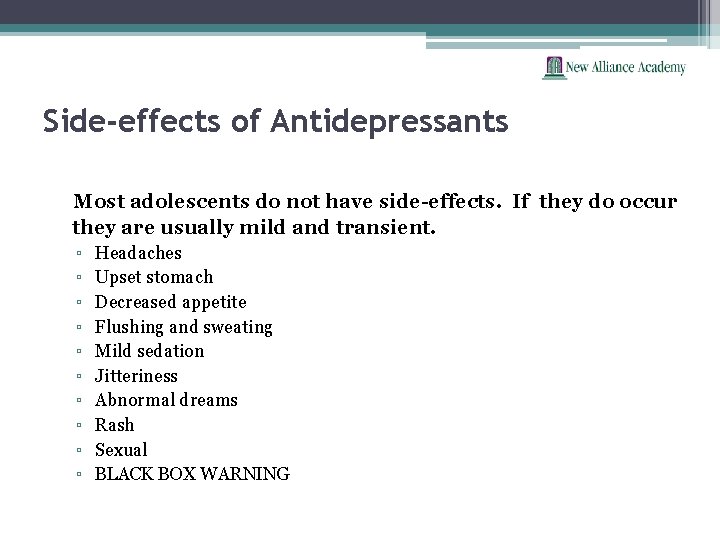 New Alliance Academy

Side-effects of Antidepressants

Most adolescents do not have side-effects. If they do occur they are usually mild and transient.

▫ Headaches
▫ Upset stomach
▫ Decreased appetite
▫ Flushing and sweating
▫ Mild sedation
▫ Jitteriness
▫ Abnormal dreams
▫ Rash
▫ Sexual
▫ BLACK BOX WARNING